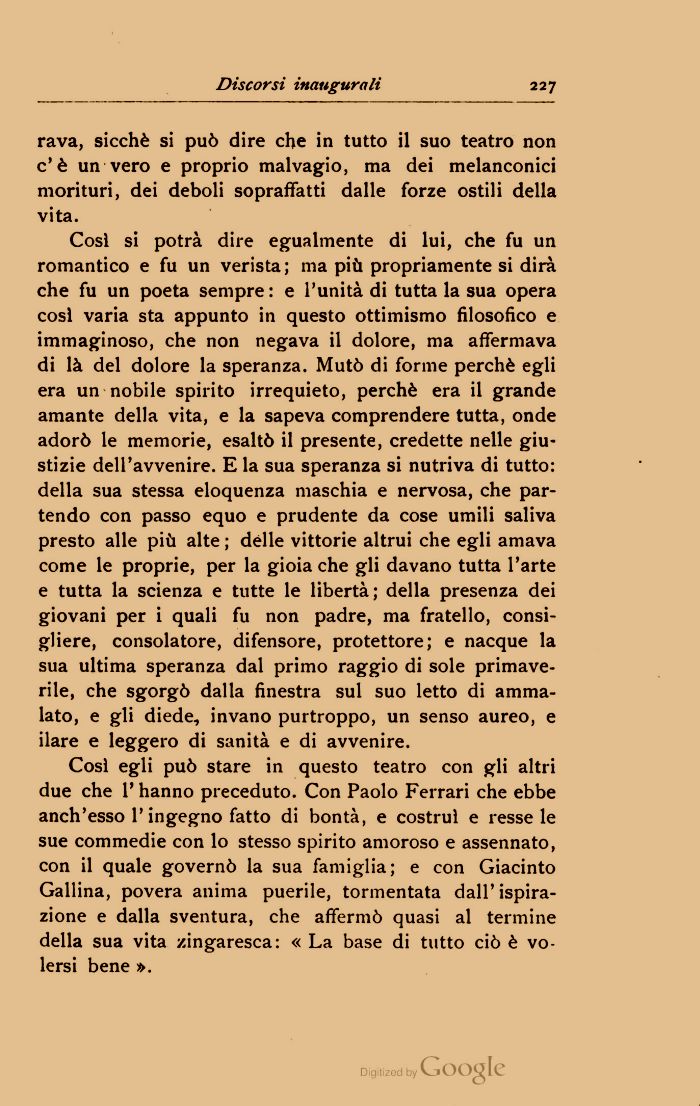 Discorsi inaugurali 227

rava, sicchè si può dire che in tutto il suo teatro non c'è un vero e proprio malvagio, ma dei melanconici morituri, dei deboli sopraffatti dalle forze ostili della vita.

Così si potrà dire egualmente di lui, che fu un romantico e fu un verista; ma più propriamente si dirà che fu un poeta sempre: e l'unità di tutta la sua opera così varia sta appunto in questo ottimismo filosofico e immaginoso, che non negava il dolore, ma affermava di là del dolore la speranza. Mutò di forme perchè egli era un nobile spirito irrequieto, perchè era il grande amante della vita, e la sapeva comprendere tutta, onde adorò le memorie, esaltò il presente, credette nelle giustizie dell'avvenire. E la sua speranza si nutriva di tutto: della sua stessa eloquenza maschia e nervosa, che partendo con passo equo e prudente da cose umili saliva presto alle più alte; delle vittorie altrui che egli amava come le proprie, per la gioia che gli davano tutta l'arte e tutta la scienza e tutte le libertà; della presenza dei giovani per i quali fu non padre, ma fratello, consigliere, consolatore, difensore, protettore; e nacque la sua ultima speranza dal primo raggio di sole primaverile, che sgorgò dalla finestra sul suo letto di ammalato, e gli diede, invano purtroppo, un senso aureo, e ilare e leggero di sanità e di avvenire.

Così egli può stare in questo teatro con gli altri due che l'hanno preceduto. Con Paolo Ferrari che ebbe anch'esso l'ingegno fatto di bontà, e costruì e resse le sue commedie con lo stesso spirito amoroso e assennato, con il quale governò la sua famiglia; e con Giacinto Gallina, povera anima puerile, tormentata dall'ispirazione e dalla sventura, che affermò quasi al termine della sua vita zingaresca: « La base di tutto ciò è volersi bene ».

Digitized by Google